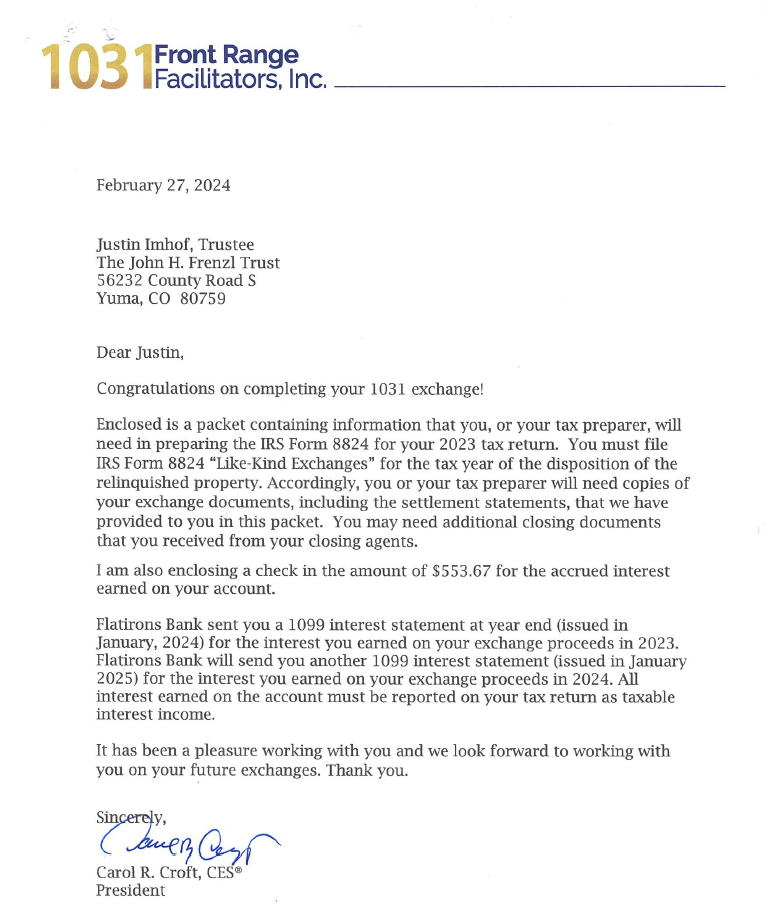 1031 Front Range Facilitators, Inc.

February 27, 2024

Justin Imhof, Trustee
The John H. Frenzl Trust
56232 County Road S
Yuma, CO 80759

Dear Justin,

Congratulations on completing your 1031 exchange!

Enclosed is a packet containing information that you, or your tax preparer, will need in preparing the IRS Form 8824 for your 2023 tax return. You must file IRS Form 8824 "Like-Kind Exchanges" for the tax year of the disposition of the relinquished property. Accordingly, you or your tax preparer will need copies of your exchange documents, including the settlement statements, that we have provided to you in this packet. You may need additional closing documents that you received from your closing agents.

I am also enclosing a check in the amount of $553.67 for the accrued interest earned on your account.

Flatirons Bank sent you a 1099 interest statement at year end (issued in January, 2024) for the interest you earned on your exchange proceeds in 2023. Flatirons Bank will send you another 1099 interest statement (issued in January 2025) for the interest you earned on your exchange proceeds in 2024. All interest earned on the account must be reported on your tax return as taxable interest income.

It has been a pleasure working with you and we look forward to working with you on your future exchanges. Thank you.

Sincerely,

Carol R. Croft, CES®
President